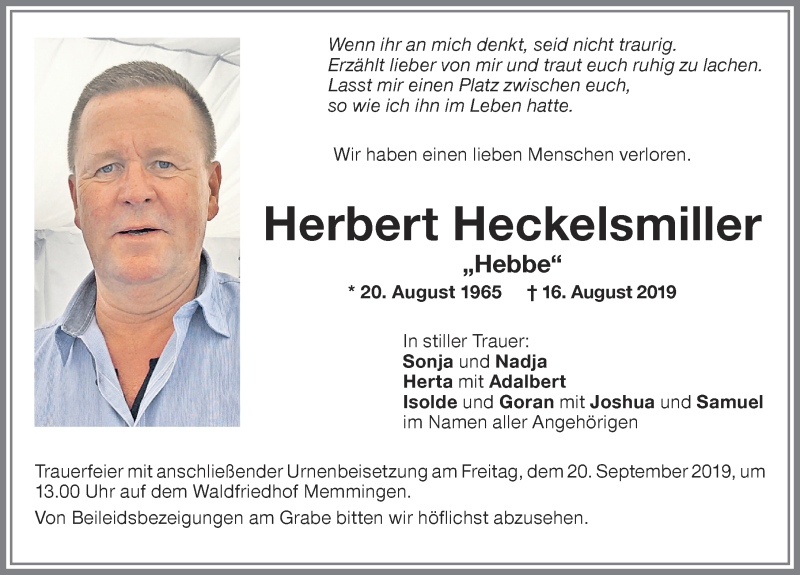 Wenn ihr an mich denkt, seid nicht traurig.
Erzählt lieber von mir und traut euch ruhig zu lachen.
Lasst mir einen Platz zwischen euch,
so wie ich ihn im Leben hatte.

Wir haben einen lieben Menschen verloren.

Herbert Heckelsmiller

„Hebbe“

* 20. August 1965 † 16. August 2019

In stiller Trauer:
Sonja und Nadja
Herta mit Adalbert
Isolde und Goran mit Joshua und Samuel
im Namen aller Angehörigen

Trauerfeier mit anschließender Urnenbeisetzung am Freitag, dem 20. September 2019, um 13.00 Uhr auf dem Waldfriedhof Memmingen.

Von Beileidsbezeigungen am Grabe bitten wir höflichst abzusehen.